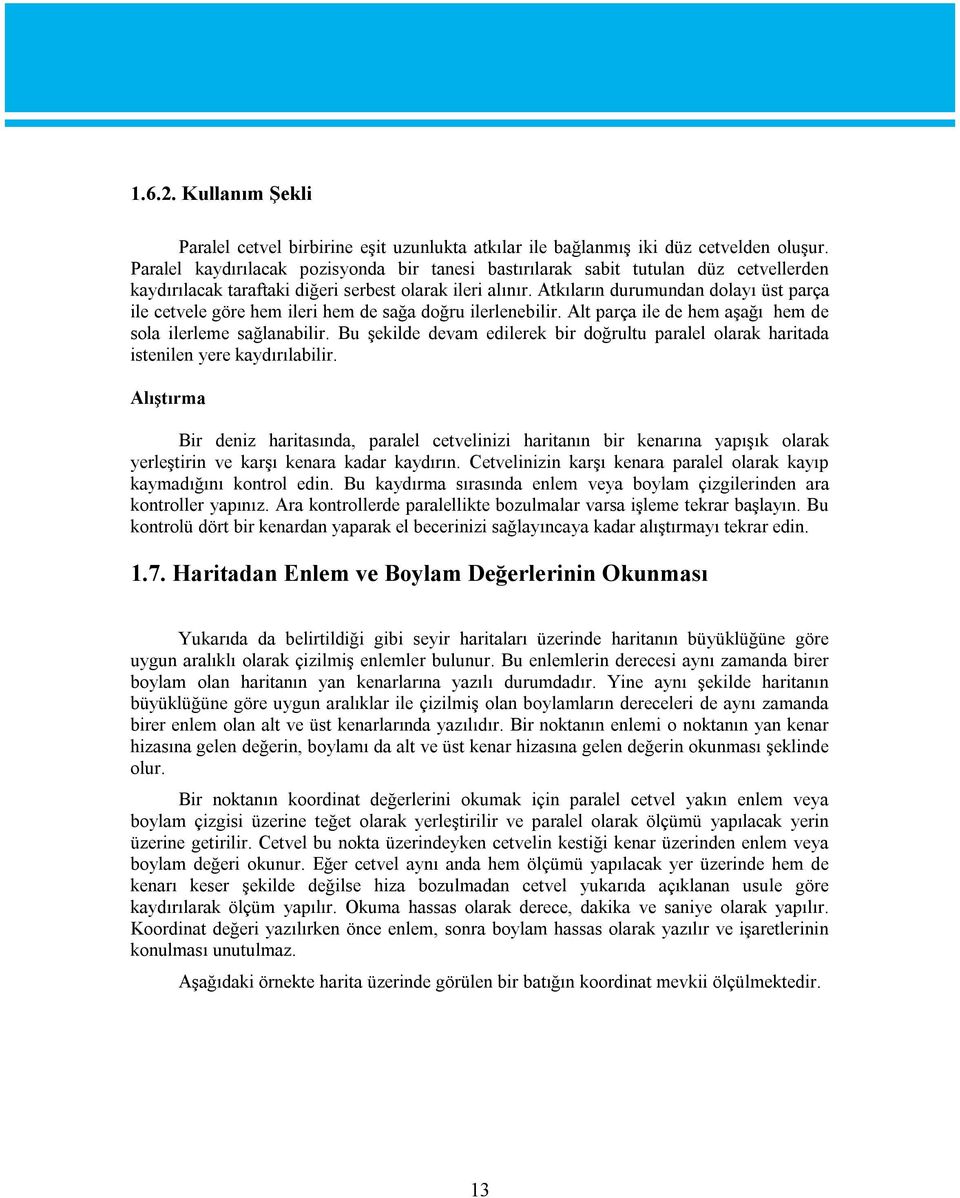 1.6.2. Kullanım Şekli

Paralel cetvel birbirine eşit uzunlukta atkılar ile bağlanmış iki düz cetvelden oluşur. Paralel kaydırılacak pozisyonda bir tanesi bastırılarak sabit tutulan düz cetvellerden kaydırılacak taraftaki diğeri serbest olarak ileri alınır. Atkıların durumundan dolayı üst parça ile cetvele göre hem ileri hem de sağa doğru ilerlenebilir. Alt parça ile de hem aşağı hem de sola ilerleme sağlanabilir. Bu şekilde devam edilerek bir doğrultu paralel olarak haritada istenilen yere kaydırılabilir.

Alıştırma

Bir deniz haritasında, paralel cetvelinizi haritanın bir kenarına yapışık olarak yerleştirin ve karşı kenara kadar kaydırın. Cetvelinizin karşı kenara paralel olarak kayıp kaymadığını kontrol edin. Bu kaydırma sırasında enlem veya boylam çizgilerinden ara kontroller yapınız. Ara kontrollerde paralellikte bozulmalar varsa işleme tekrar başlayın. Bu kontrolü dört bir kenardan yaparak el becerinizi sağlayıncaya kadar alıştırmayı tekrar edin.

1.7. Haritadan Enlem ve Boylam Değerlerinin Okunması

Yukarıda da belirtildiği gibi seyir haritaları üzerinde haritanın büyüklüğüne göre uygun aralıklı olarak çizilmiş enlemler bulunur. Bu enlemlerin derecesi aynı zamanda birer boylam olan haritanın yan kenarlarına yazılı durumdadır. Yine aynı şekilde haritanın büyüklüğüne göre uygun aralıklar ile çizilmiş olan boylamların dereceleri de aynı zamanda birer enlem olan alt ve üst kenarlarında yazılıdır. Bir noktanın enlemi o noktanın yan kenar hizasına gelen değerin, boylamı da alt ve üst kenar hizasına gelen değerin okunması şeklinde olur.

Bir noktanın koordinat değerlerini okumak için paralel cetvel yakın enlem veya boylam çizgisi üzerine teğet olarak yerleştirilir ve paralel olarak ölçümü yapılacak yerin üzerine getirilir. Cetvel bu nokta üzerindeyken cetvelin kestiği kenar üzerinden enlem veya boylam değeri okunur. Eğer cetvel aynı anda hem ölçümü yapılacak yer üzerinde hem de kenarı keser şekilde değilse hiza bozulmadan cetvel yukarıda açıklanan usule göre kaydırılarak ölçüm yapılır. Okuma hassas olarak derece, dakika ve saniye olarak yapılır. Koordinat değeri yazılırken önce enlem, sonra boylam hassas olarak yazılır ve işaretlerinin konulması unutulmaz.

Aşağıdaki örnekte harita üzerinde görülen bir batığın koordinat mevkii ölçülmektedir.

13